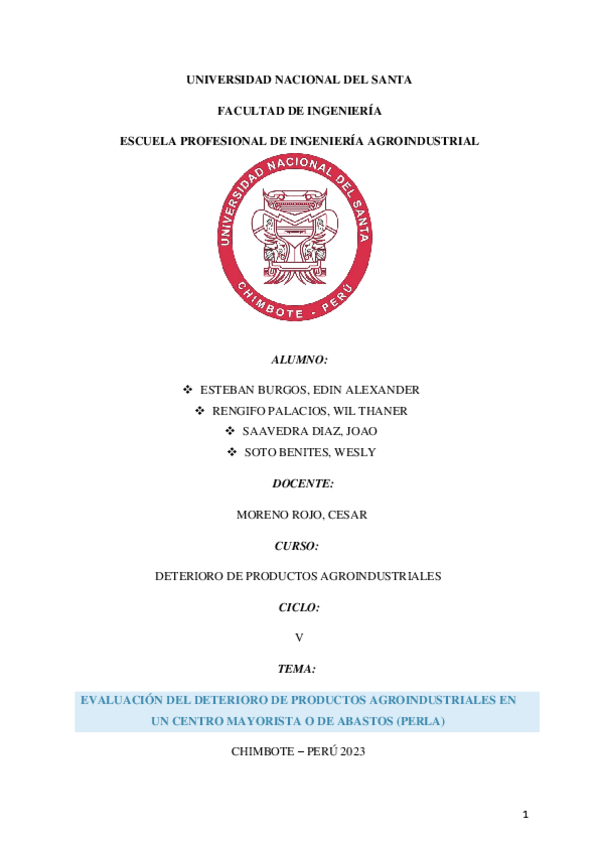 UNIVERSIDAD NACIONAL DEL SANTA

FACULTAD DE INGENIERÍA

ESCUELA PROFESIONAL DE INGENIERÍA AGROINDUSTRIAL

UNIVERSIDAD NACIONAL DEL SANTA
CHIMBOTE - PERÚ

ALUMNO:

❖ ESTEBAN BURGOS, EDIN ALEXANDER
❖ RENGIFO PALACIOS, WIL THANER
❖ SAAVEDRA DIAZ, JOAO
❖ SOTO BENITES, WESLY

DOCENTE:

MORENO ROJO, CESAR

CURSO:

DETERIORO DE PRODUCTOS AGROINDUSTRIALES

CICLO:

V

TEMA:

EVALUACIÓN DEL DETERIORO DE PRODUCTOS AGROINDUSTRIALES EN UN CENTRO MAYORISTA O DE ABASTOS (PERLA)

CHIMBOTE – PERÚ 2023

1